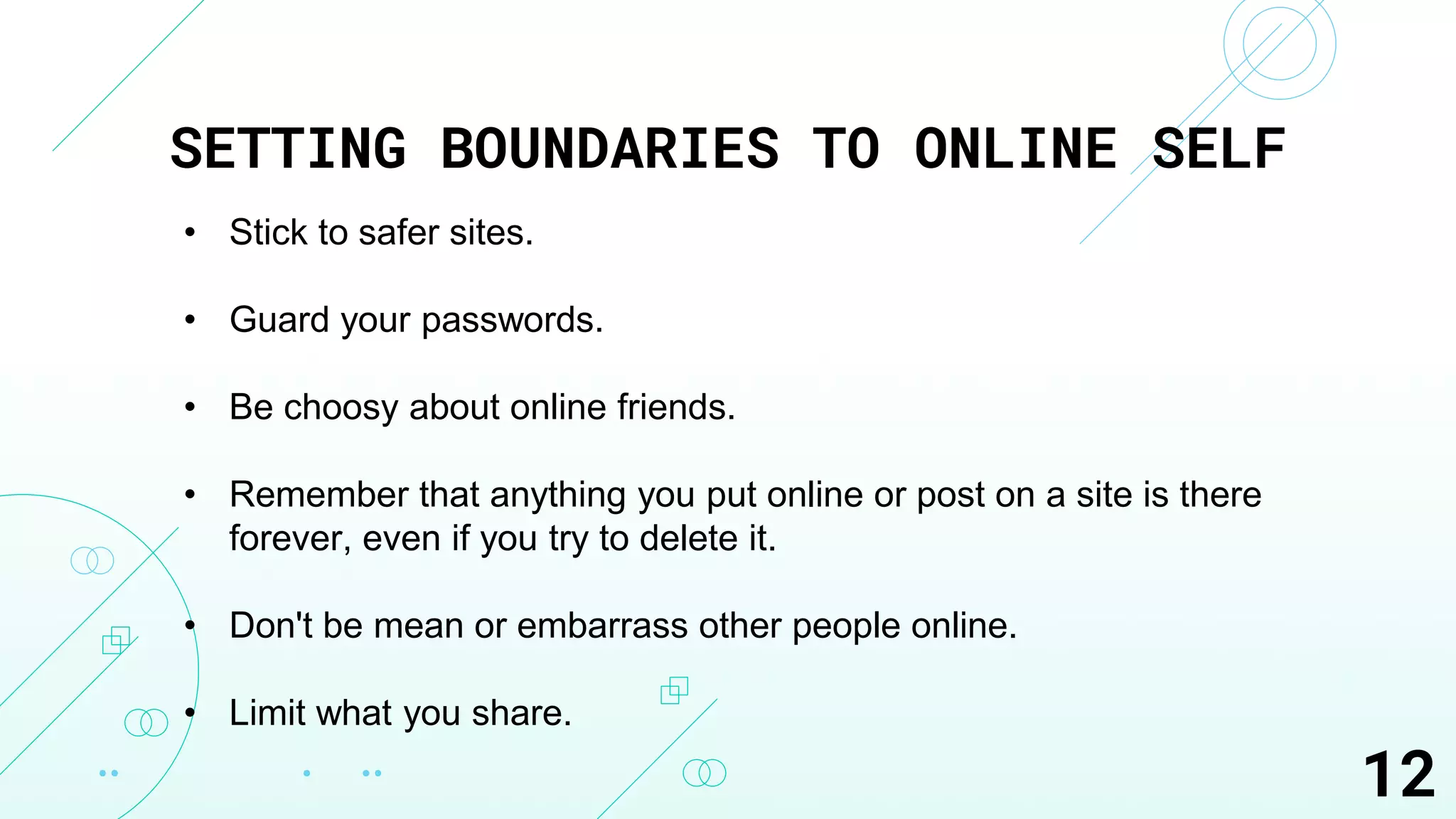 SETTING BOUNDARIES TO ONLINE SELF

• Stick to safer sites.

• Guard your passwords.

• Be choosy about online friends.

• Remember that anything you put online or post on a site is there forever, even if you try to delete it.

• Don't be mean or embarrass other people online.

• Limit what you share.

12